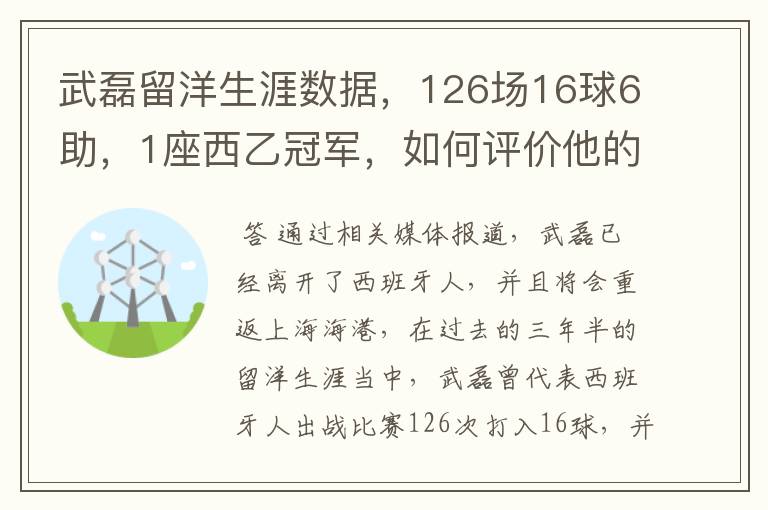 武磊留洋生涯数据，126场16球6助，1座西乙冠军，如何评价他的

答 通过相关媒体报道，武磊已经离开了西班牙人，并且将会重返上海海港，在过去的三年半的留洋生涯当中，武磊曾代表西班牙人出战比赛126次打入16球，并